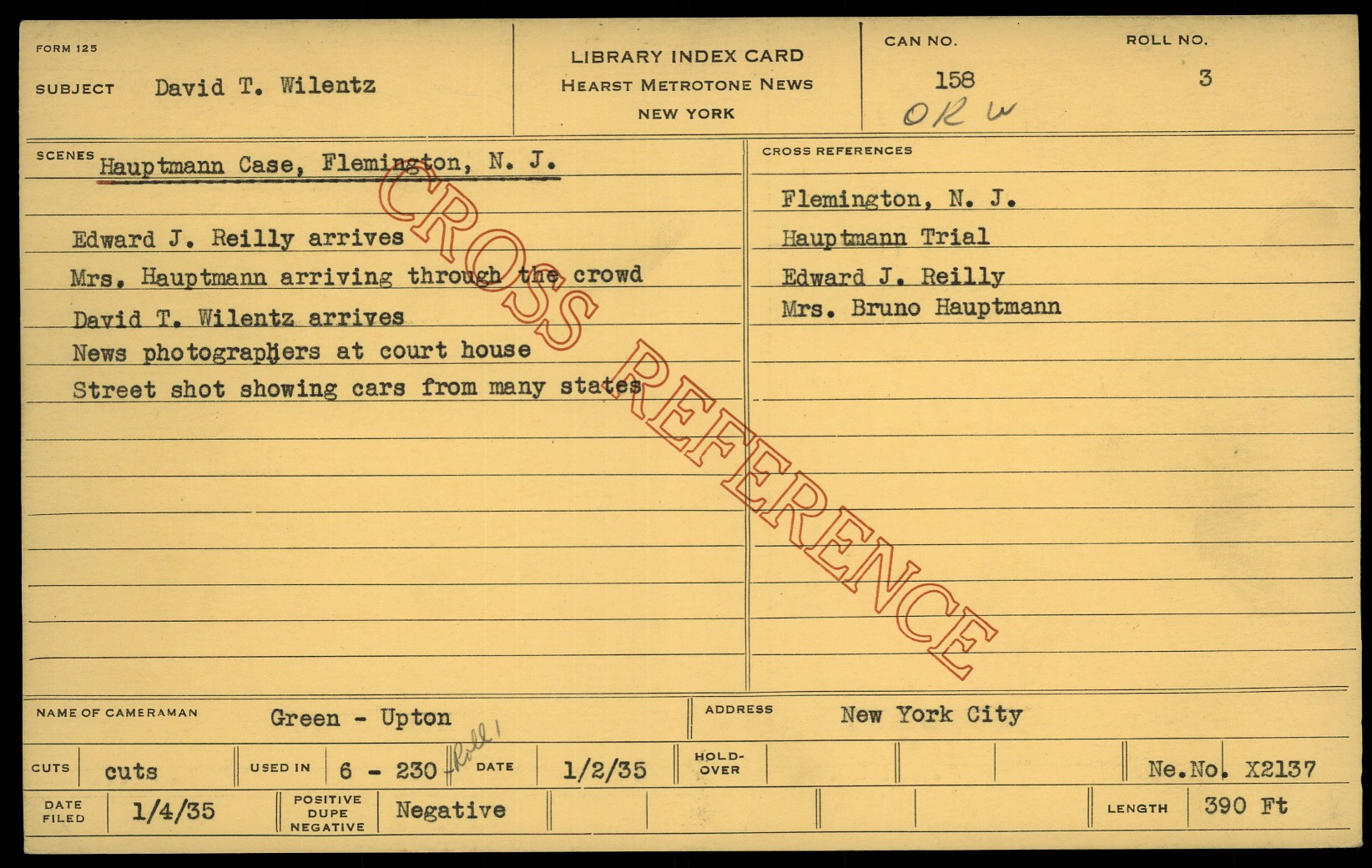 FORM 125

SUBJECT David T. Wilentz

LIBRARY INDEX CARD
HEARST METROTONE NEWS
NEW YORK

CAN NO. 158
ORW

ROLL NO. 3

SCENES Hauptmann Case, Flemington, N. J.

Edward J. Reilly arrives
Mrs. Hauptmann arriving through the crowd
David T. Wilentz arrives
News photographers at court house
Street shot showing cars from many states

CROSS REFERENCES

Flemington, N. J.
Hauptmann Trial
Edward J. Reilly
Mrs. Bruno Hauptmann

NAME OF CAMERAMAN Green - Upton

ADDRESS New York City

CUTS cuts

USED IN 6 - 230 Roll 1

DATE 1/2/35

HOLD-OVER

Ne.No. X2137

DATE FILED 1/4/35

POSITIVE DUPE NEGATIVE Negative

LENGTH 390 Ft

CROSS REFERENCE